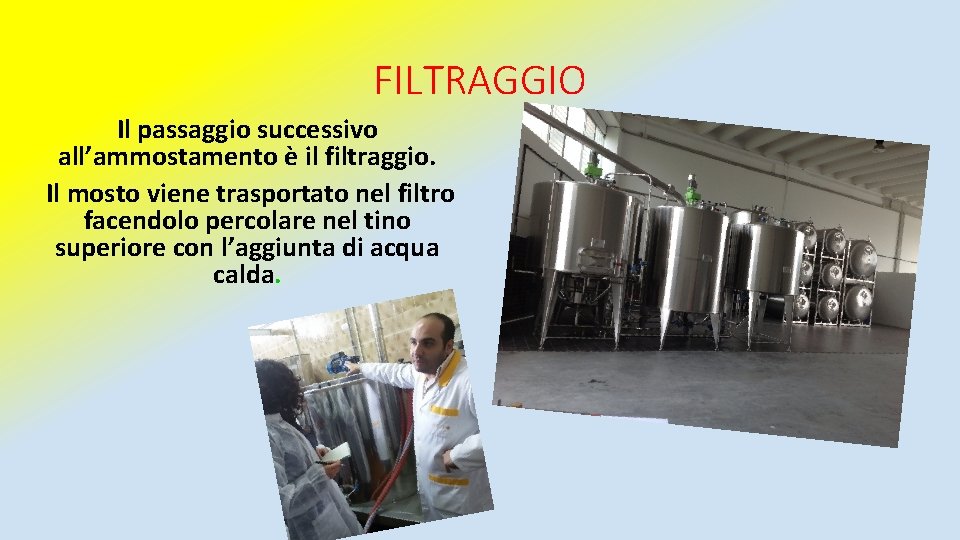 FILTRAGGIO

Il passaggio successivo all’ammostamento è il filtraggio.

Il mosto viene trasportato nel filtro facendolo percolare nel tino superiore con l’aggiunta di acqua calda.